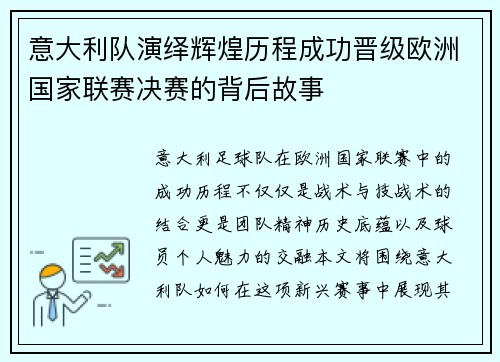 意大利队演绎辉煌历程成功晋级欧洲国家联赛决赛的背后故事

意大利足球队在欧洲国家联赛中的成功历程不仅仅是战术与技战术的结合更是团队精神历史底蕴以及球员个人魅力的交融本文将围绕意大利队如何在这项新兴赛事中展现其